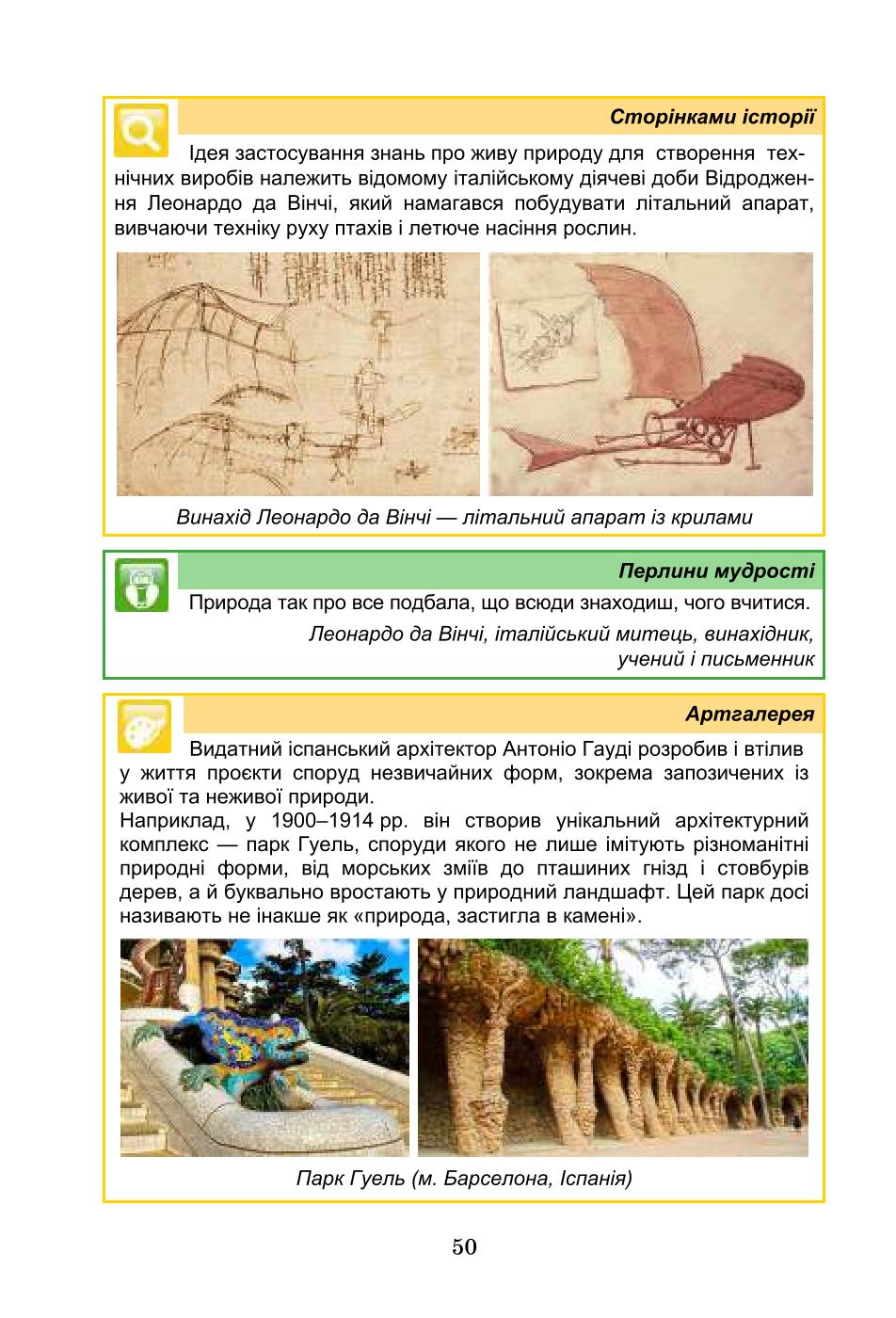 Сторінками історії

Ідея застосування знань про живу природу для створення технічних виробів належить відомому італійському діячеві доби Відродження Леонардо да Вінчі, який намагався побудувати літальний апарат, вивчаючи техніку руху птахів і летюче насіння рослин.

Винахід Леонардо да Вінчі — літальний апарат із крилами

Перлини мудрості

Природа так про все подбала, що всюди знаходиш, чого вчитися.

Леонардо да Вінчі, італійський митець, винахідник, учений і письменник

Артгалерея

Видатний іспанський архітектор Антоніо Гауді розробив і втілив у життя проєкти споруд незвичайних форм, зокрема запозичених із живої та неживої природи.
Наприклад, у 1900–1914 рр. він створив унікальний архітектурний комплекс — парк Гуель, споруди якого не лише імітують різноманітні природні форми, від морських зміїв до пташиних гнізд і стовбурів дерев, а й буквально вростають у природний ландшафт. Цей парк досі називають не інакше як «природа, застигла в камені».

Парк Гуель (м. Барселона, Іспанія)

50